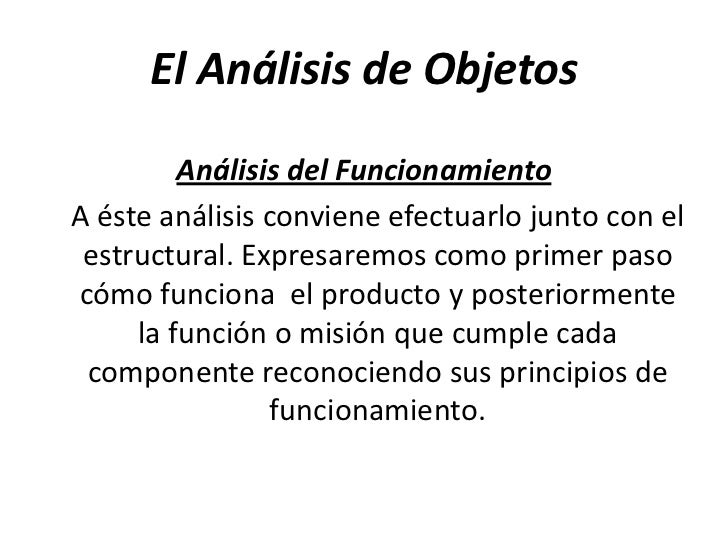 El Análisis de Objetos

Análisis del Funcionamiento

A éste análisis conviene efectuarlo junto con el estructural. Expresaremos como primer paso cómo funciona el producto y posteriormente la función o misión que cumple cada componente reconociendo sus principios de funcionamiento.